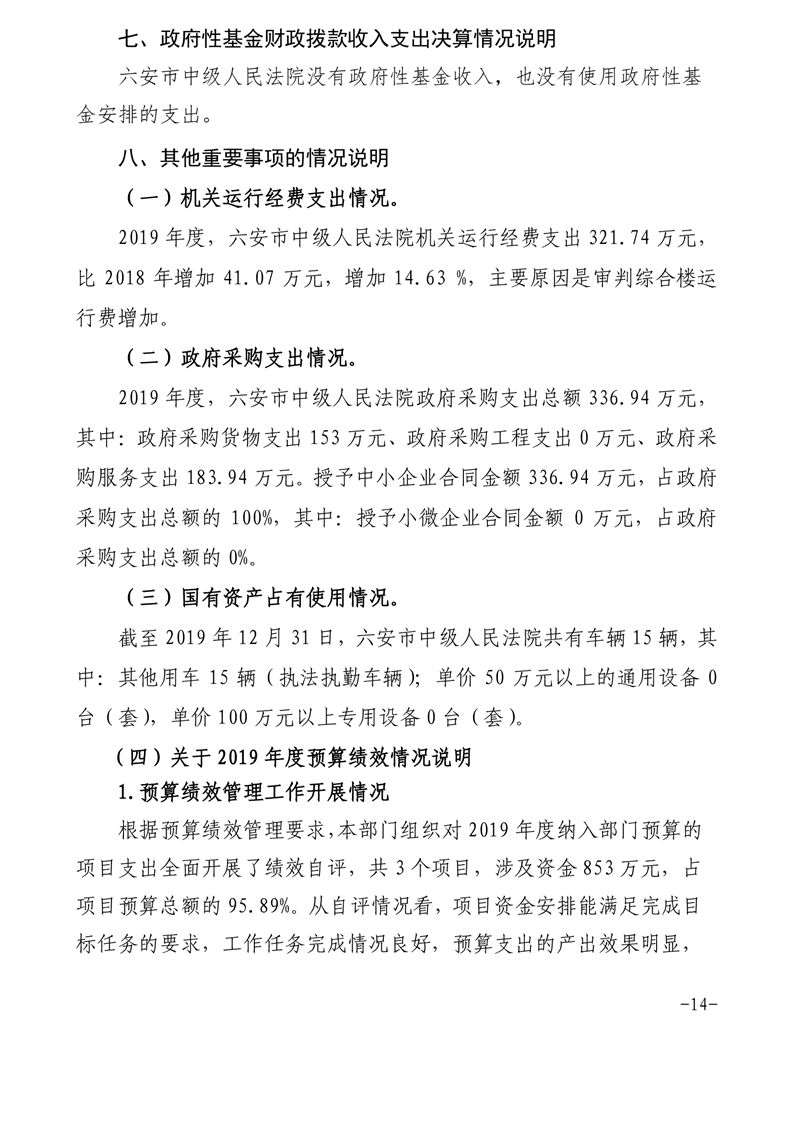 七、政府性基金财政拨款收入支出决算情况说明

六安市中级人民法院没有政府性基金收入，也没有使用政府性基金安排的支出。

八、其他重要事项的情况说明

（一）机关运行经费支出情况。

2019 年度，六安市中级人民法院机关运行经费支出 321.74 万元，比 2018 年增加 41.07 万元，增加 14.63 %，主要原因是审判综合楼运行费增加。

（二）政府采购支出情况。

2019 年度，六安市中级人民法院政府采购支出总额 336.94 万元，其中：政府采购货物支出 153 万元、政府采购工程支出 0 万元、政府采购服务支出 183.94 万元。授予中小企业合同金额 336.94 万元，占政府采购支出总额的 100%，其中：授予小微企业合同金额 0 万元，占政府采购支出总额的 0%。

（三）国有资产占有使用情况。

截至 2019 年 12 月 31 日，六安市中级人民法院共有车辆 15 辆，其中：其他用车 15 辆（执法执勤车辆）；单价 50 万元以上的通用设备 0 台（套），单价 100 万元以上专用设备 0 台（套）。

（四）关于 2019 年度预算绩效情况说明

1.预算绩效管理工作开展情况

根据预算绩效管理要求，本部门组织对 2019 年度纳入部门预算的项目支出全面开展了绩效自评，共 3 个项目，涉及资金 853 万元，占项目预算总额的 95.89%。从自评情况看，项目资金安排能满足完成目标任务的要求，工作任务完成情况良好，预算支出的产出效果明显，

-14-